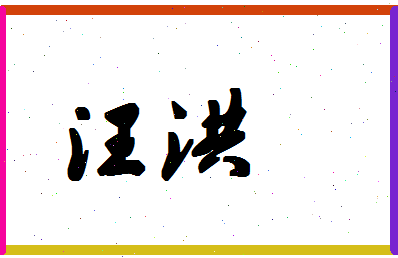 汪洪